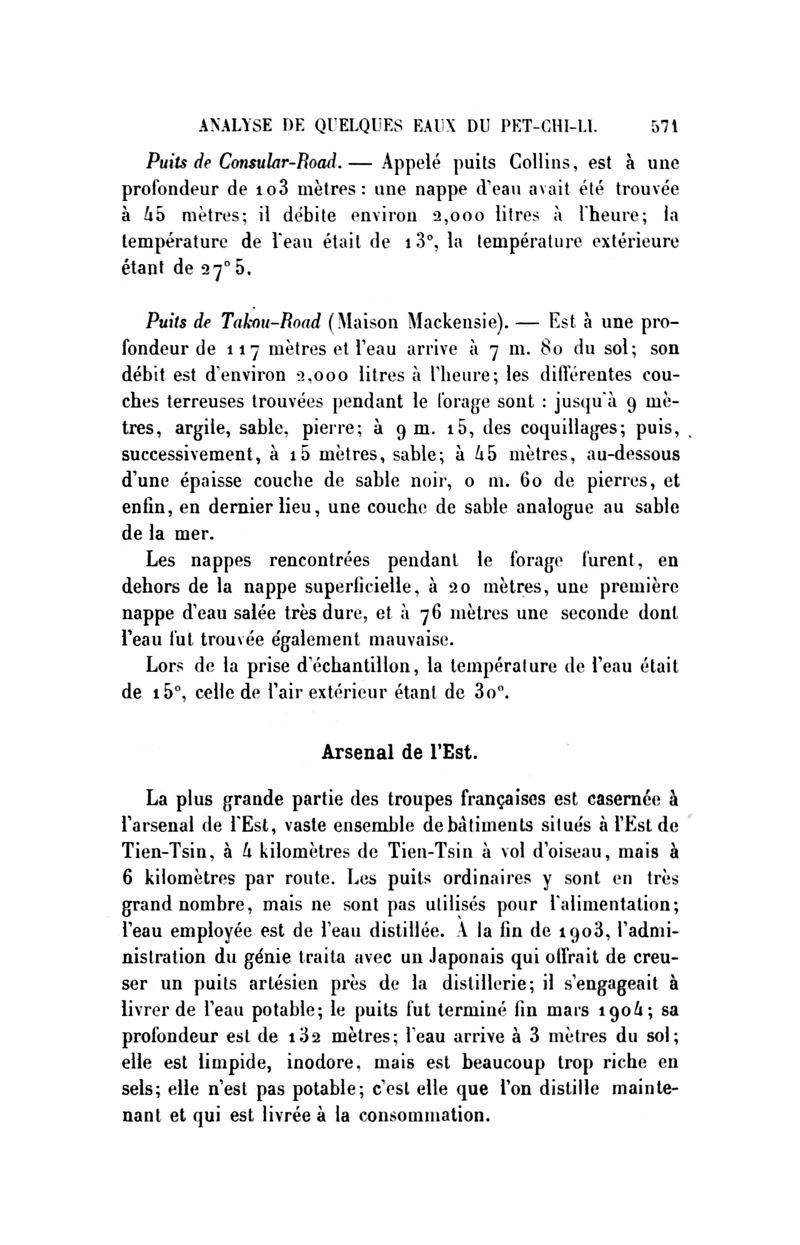 ANALYSE DE QUELQUES EAUX DU PET-CHI-LI. 571

Puits de Consular-Road. — Appelé puits Collins, est à une profondeur de 103 mètres : une nappe d'eau avait été trouvée à 45 mètres; il débite environ 2,000 litres à l'heure; la température de l'eau était de 13°, la température extérieure étant de 27° 5.

Puits de Takou-Road (Maison Mackensie). — Est à une profondeur de 117 mètres et l'eau arrive à 7 m. 80 du sol; son débit est d'environ 2,000 litres à l'heure; les différentes couches terreuses trouvées pendant le forage sont : jusqu'à 9 mètres, argile, sable, pierre; à 9 m. 15, des coquillages; puis, successivement, à 15 mètres, sable; à 45 mètres, au-dessous d'une épaisse couche de sable noir, 0 m. 60 de pierres, et enfin, en dernier lieu, une couche de sable analogue au sable de la mer.

Les nappes rencontrées pendant le forage furent, en dehors de la nappe superficielle, à 20 mètres, une première nappe d'eau salée très dure, et à 76 mètres une seconde dont l'eau fut trouvée également mauvaise.

Lors de la prise d'échantillon, la température de l'eau était de 15°, celle de l'air extérieur étant de 30°.

Arsenal de l'Est.

La plus grande partie des troupes françaises est casernée à l'arsenal de l'Est, vaste ensemble de bâtiments situés à l'Est de Tien-Tsin, à 4 kilomètres de Tien-Tsin à vol d'oiseau, mais à 6 kilomètres par route. Les puits ordinaires y sont en très grand nombre, mais ne sont pas utilisés pour l'alimentation; l'eau employée est de l'eau distillée. À la fin de 1903, l'administration du génie traita avec un Japonais qui offrait de creuser un puits artésien près de la distillerie; il s'engageait à livrer de l'eau potable; le puits fut terminé fin mars 1904; sa profondeur est de 132 mètres; l'eau arrive à 3 mètres du sol; elle est limpide, inodore, mais est beaucoup trop riche en sels; elle n'est pas potable; c'est elle que l'on distille maintenant et qui est livrée à la consommation.